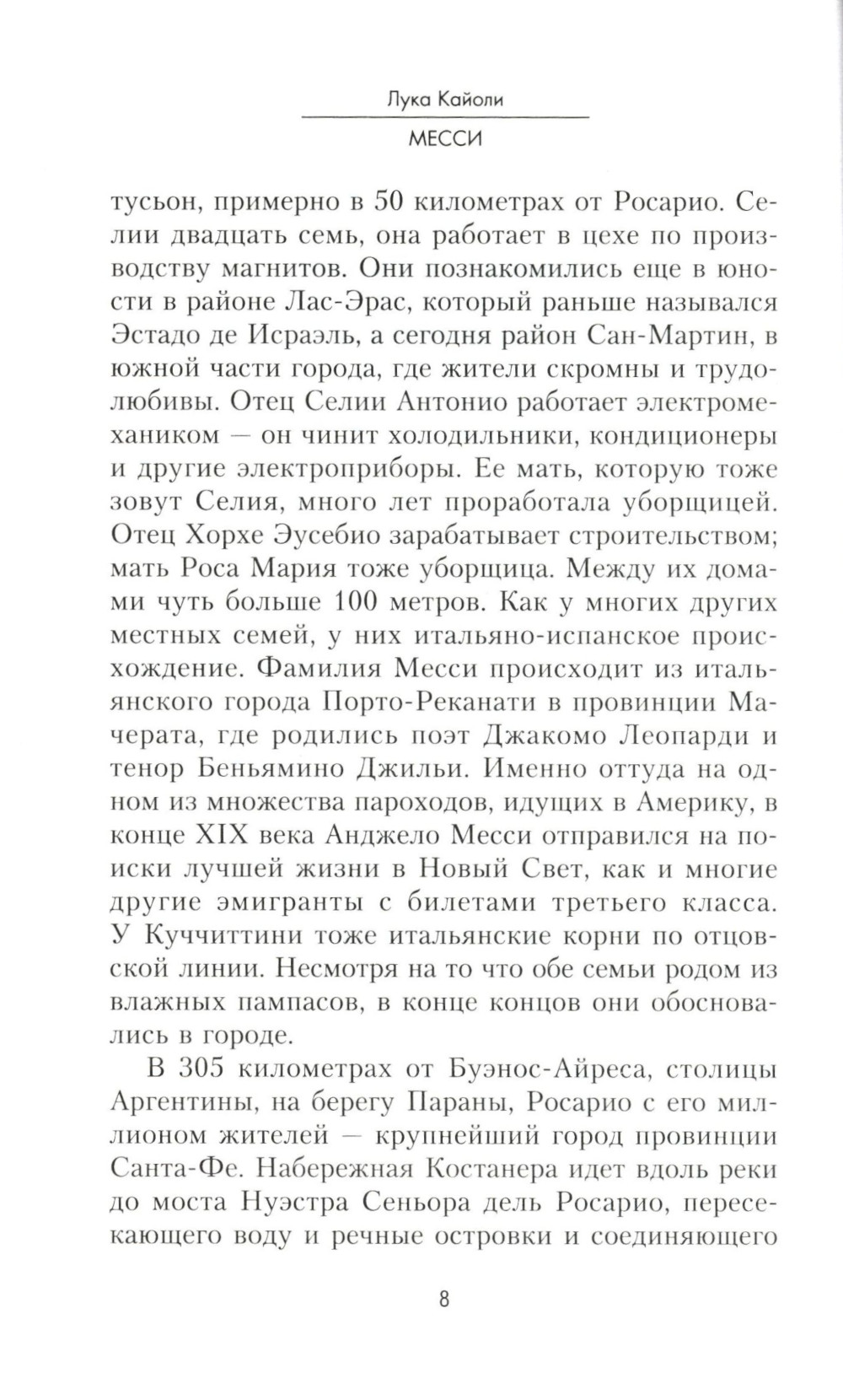 Лука Кайоли

МЕССИ

тусьон, примерно в 50 километрах от Росарио. Селии двадцать семь, она работает в цехе по производству магнитов. Они познакомились еще в юности в районе Лас-Эрас, который раньше назывался Эстадо де Исраэль, а сегодня район Сан-Мартин, в южной части города, где жители скромны и трудолюбивы. Отец Селии Антонио работает электромехаником — он чинит холодильники, кондиционеры и другие электроприборы. Ее мать, которую тоже зовут Селия, много лет проработала уборщицей. Отец Хорхе Эусебио зарабатывает строительством; мать Роса Мария тоже уборщица. Между их домами чуть больше 100 метров. Как у многих других местных семей, у них итальяно-испанское происхождение. Фамилия Месси происходит из итальянского города Порто-Реканати в провинции Мачерата, где родились поэт Джакомо Леопарди и тенор Беньямино Джильи. Именно оттуда на одном из множества пароходов, идущих в Америку, в конце XIX века Анджело Месси отправился на поиски лучшей жизни в Новый Свет, как и многие другие эмигранты с билетами третьего класса. У Куччиттини тоже итальянские корни по отцовской линии. Несмотря на то что обе семьи родом из влажных пампасов, в конце концов они обосновались в городе.

В 305 километрах от Буэнос-Айреса, столицы Аргентины, на берегу Параны, Росарио с его миллионом жителей — крупнейший город провинции Санта-Фе. Набережная Костанера идет вдоль реки до моста Нуэстра Сеньора дель Росарио, пересекающего воду и речные островки и соединяющего

8